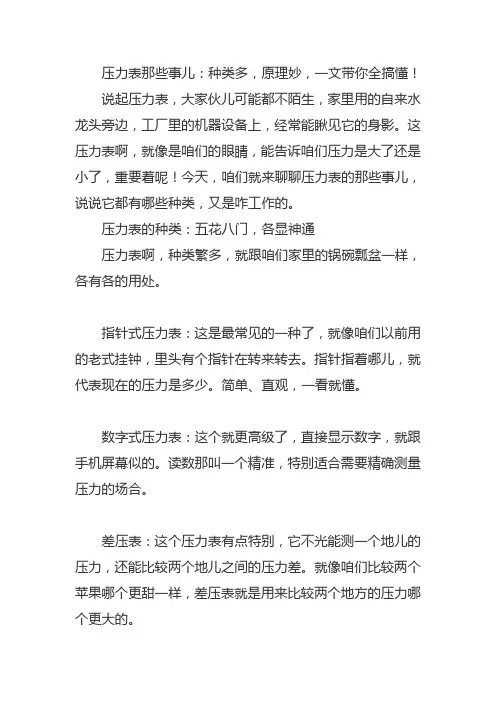 压力表那些事儿：种类多，原理妙，一文带你全搞懂！

说起压力表，大家伙儿可能都不陌生，家里用的自来水龙头旁边，工厂里的机器设备上，经常能瞅见它的身影。这压力表啊，就像是咱们的眼睛，能告诉咱们压力是大了还是小了，重要着呢！今天，咱们就来聊聊压力表的那些事儿，说说它都有哪些种类，又是咋工作的。

压力表的种类：五花八门，各显神通

压力表啊，种类繁多，就跟咱们家里的锅碗瓢盆一样，各有各的用处。

指针式压力表：这是最常见的一种了，就像咱们以前用的老式挂钟，里头有个指针在转来转去。指针指着哪儿，就代表现在的压力是多少。简单、直观，一看就懂。

数字式压力表：这个就更高级了，直接显示数字，就跟手机屏幕似的。读数那叫一个精准，特别适合需要精确测量压力的场合。

差压表：这个压力表有点特别，它不光能测一个地儿的压力，还能比较两个地儿之间的压力差。就像咱们比较两个苹果哪个更甜一样，差压表就是用来比较两个地方的压力哪个更大的。